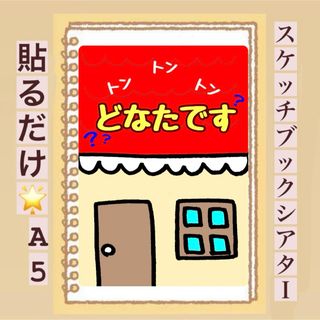 スケッチブックシアター

貼るだけ⭐A5

トン
トン
トン

どなたです

?
??